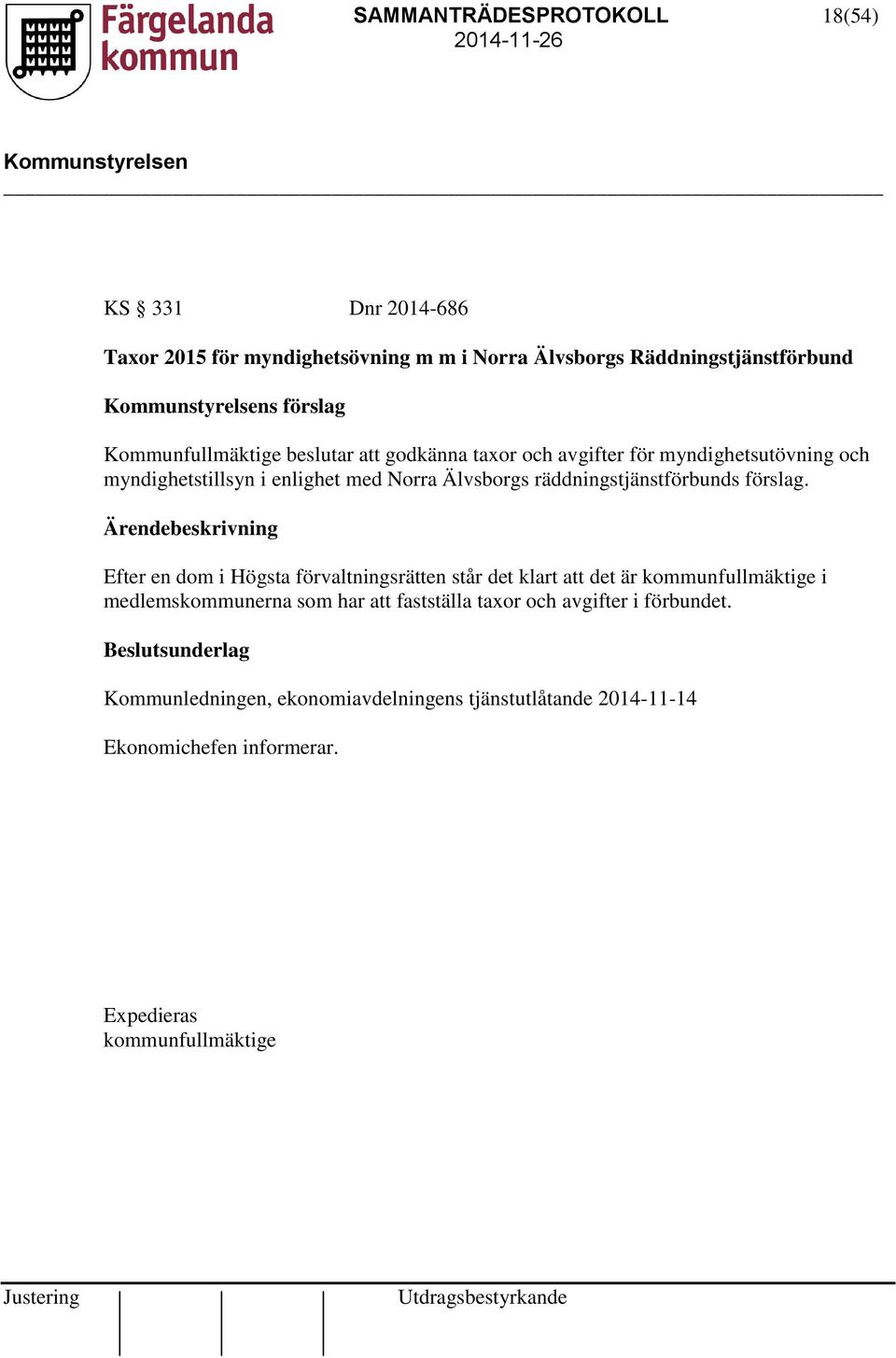 Färgelanda kommun

SAMMANTRÄDESPROTOKOLL
2014-11-26

18(54)

Kommunstyrelsen

KS § 331 Dnr 2014-686

Taxor 2015 för myndighetsövning m m i Norra Älvsborgs Räddningstjänstförbund

Kommunstyrelsens förslag

Kommunfullmäktige beslutar att godkänna taxor och avgifter för myndighetsutövning och myndighetstillsyn i enlighet med Norra Älvsborgs räddningstjänstförbunds förslag.

Ärendebeskrivning

Efter en dom i Högsta förvaltningsrätten står det klart att det är kommunfullmäktige i medlemskommunerna som har att fastställa taxor och avgifter i förbundet.

Beslutsunderlag

Kommunledningen, ekonomiavdelningens tjänstutlåtande 2014-11-14

Ekonomichefen informerar.

Expedieras
kommunfullmäktige

Justering

Utdragsbestyrkande